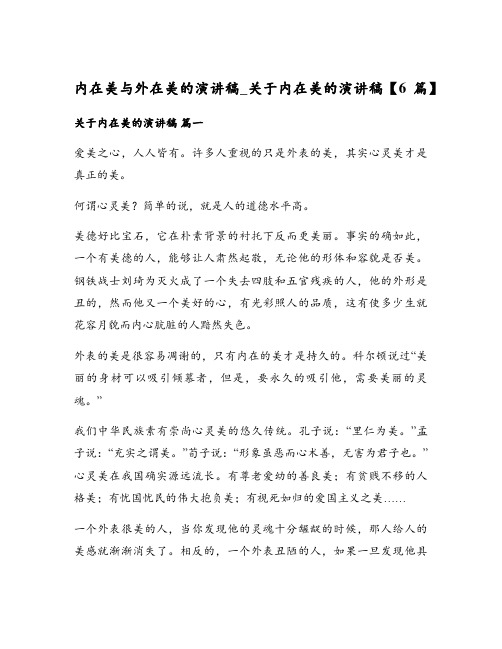 内在美与外在美的演讲稿_关于内在美的演讲稿【6 篇】

关于内在美的演讲稿 篇一

爱美之心，人人皆有。许多人重视的只是外表的美，其实心灵美才是真正的美。

何谓心灵美？简单的说，就是人的道德水平高。

美德好比宝石，它在朴素背景的衬托下反而更美丽。事实的确如此，一个有美德的人，能够让人肃然起敬，无论他的形体和容貌是否美。钢铁战士刘琦为灭火成了一个失去四肢和五官残疾的人，他的外形是丑的，然而他又一个美好的心，有光彩照人的品质，这有使多少生就花容月貌而内心肮脏的人黯然失色。

外表的美是很容易凋谢的，只有内在的美才是持久的。科尔顿说过“美丽的身材可以吸引倾慕者，但是，要永久的吸引他，需要美丽的灵魂。”

我们中华民族素有崇尚心灵美的悠久传统。孔子说：“里仁为美。”孟子说：“充实之谓美。”荀子说：“形象虽恶而心术善，无害为君子也。”心灵美在我国确实源远流长。有尊老爱幼的善良美；有贫贱不移的人格美；有忧国忧民的伟大抱负美；有视死如归的爱国主义之美……

一个外表很美的人，当你发现他的灵魂十分龌龊的时候，那人给人的美感就渐渐消失了。相反的，一个外表丑陋的人，如果一旦发现他具